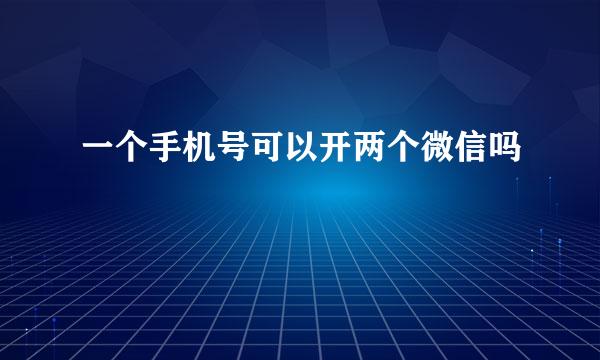 一个手机号可以开两个微信吗